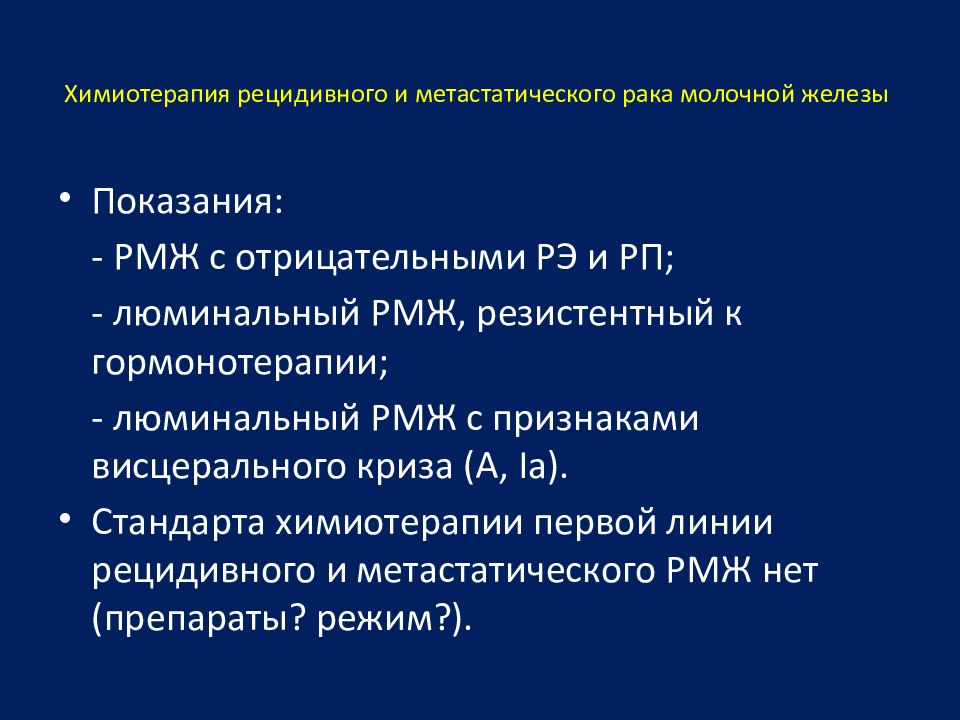 Химиотерапия рецидивного и метастатического рака молочной железы

• Показания:

- РМЖ с отрицательными РЭ и РП;

- люминальный РМЖ, резистентный к гормонотерапии;

- люминальный РМЖ с признаками висцерального криза (А, Ia).

• Стандарта химиотерапии первой линии рецидивного и метастатического РМЖ нет (препараты? режим?).